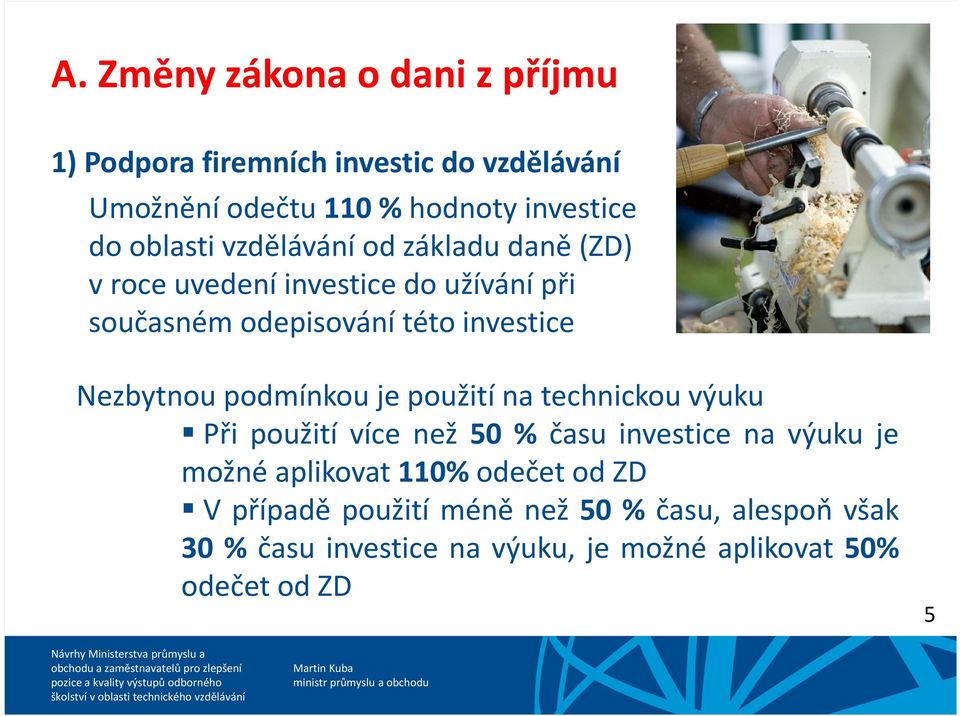 A. Změny zákona o dani z příjmu

1) Podpora firemních investic do vzdělávání

Umožnění odečtu 110 % hodnoty investice do oblasti vzdělávání od základu daně (ZD) v roce uvedení investice do užívání při současném odepisování této investice

Nezbytnou podmínkou je použití na technickou výuku

▪ Při použití více než 50 % času investice na výuku je možné aplikovat 110% odečet od ZD

▪ V případě použití méně než 50 % času, alespoň však 30 % času investice na výuku, je možné aplikovat 50% odečet od ZD

5

Návrhy Ministerstva průmyslu a obchodu a zaměstnavatelů pro zlepšení pozice a kvality výstupů odborného školství v oblasti technického vzdělávání

Martin Kuba
ministr průmyslu a obchodu